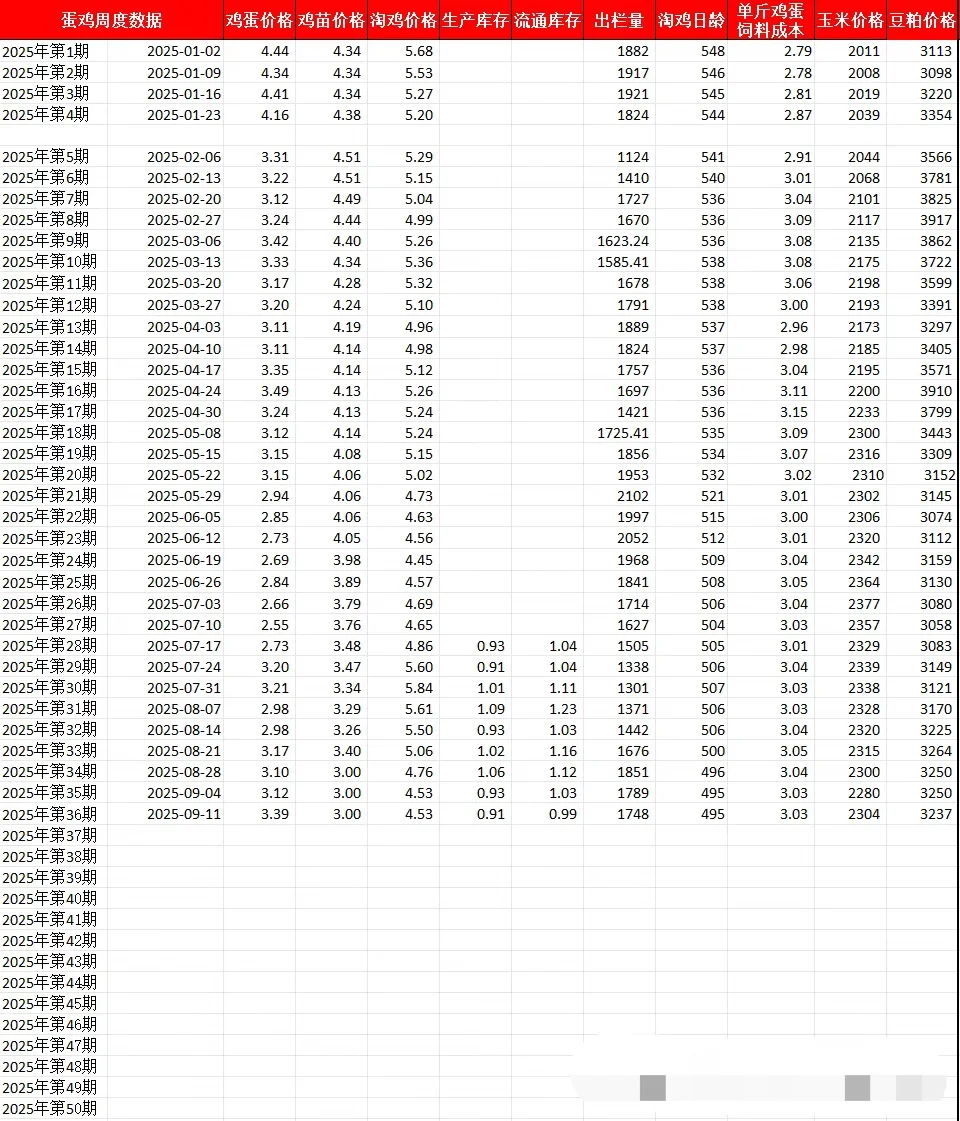 | 蛋鸡周度数据 | | 鸡蛋价格 | 鸡苗价格 | 淘鸡价格 | 生产库存 | 流通库存 | 出栏量 | 淘鸡日龄 | 单斤鸡蛋饲料成本 | 玉米价格 | 豆粕价格 |
|---|---|---|---|---|---|---|---|---|---|---|---|
| 2025年第1期 | 2025-01-02 | 4.44 | 4.34 | 5.68 | | | 1882 | 548 | 2.79 | 2011 | 3113 |
| 2025年第2期 | 2025-01-09 | 4.34 | 4.34 | 5.53 | | | 1917 | 546 | 2.78 | 2008 | 3098 |
| 2025年第3期 | 2025-01-16 | 4.41 | 4.34 | 5.27 | | | 1921 | 545 | 2.81 | 2019 | 3220 |
| 2025年第4期 | 2025-01-23 | 4.16 | 4.38 | 5.20 | | | 1824 | 544 | 2.87 | 2039 | 3354 |
| | | | | | | | | | | | |
| 2025年第5期 | 2025-02-06 | 3.31 | 4.51 | 5.29 | | | 1124 | 541 | 2.91 | 2044 | 3566 |
| 2025年第6期 | 2025-02-13 | 3.22 | 4.51 | 5.15 | | | 1410 | 540 | 3.01 | 2068 | 3781 |
| 2025年第7期 | 2025-02-20 | 3.12 | 4.49 | 5.04 | | | 1727 | 536 | 3.04 | 2101 | 3825 |
| 2025年第8期 | 2025-02-27 | 3.24 | 4.44 | 4.99 | | | 1670 | 536 | 3.09 | 2117 | 3917 |
| 2025年第9期 | 2025-03-06 | 3.42 | 4.40 | 5.26 | | | 1623.24 | 536 | 3.08 | 2135 | 3862 |
| 2025年第10期 | 2025-03-13 | 3.33 | 4.34 | 5.36 | | | 1585.41 | 538 | 3.08 | 2175 | 3722 |
| 2025年第11期 | 2025-03-20 | 3.17 | 4.28 | 5.32 | | | 1678 | 538 | 3.06 | 2198 | 3599 |
| 2025年第12期 | 2025-03-27 | 3.20 | 4.24 | 5.10 | | | 1791 | 538 | 3.00 | 2193 | 3391 |
| 2025年第13期 | 2025-04-03 | 3.11 | 4.19 | 4.96 | | | 1889 | 537 | 2.96 | 2173 | 3297 |
| 2025年第14期 | 2025-04-10 | 3.11 | 4.14 | 4.98 | | | 1824 | 537 | 2.98 | 2185 | 3405 |
| 2025年第15期 | 2025-04-17 | 3.35 | 4.14 | 5.12 | | | 1757 | 536 | 3.04 | 2195 | 3571 |
| 2025年第16期 | 2025-04-24 | 3.49 | 4.13 | 5.26 | | | 1697 | 536 | 3.11 | 2200 | 3910 |
| 2025年第17期 | 2025-04-30 | 3.24 | 4.13 | 5.24 | | | 1421 | 536 | 3.15 | 2233 | 3799 |
| 2025年第18期 | 2025-05-08 | 3.12 | 4.14 | 5.24 | | | 1725.41 | 535 | 3.09 | 2300 | 3443 |
| 2025年第19期 | 2025-05-15 | 3.15 | 4.08 | 5.15 | | | 1856 | 534 | 3.07 | 2316 | 3309 |
| 2025年第20期 | 2025-05-22 | 3.15 | 4.06 | 5.02 | | | 1953 | 532 | 3.02 | 2310 | 3152 |
| 2025年第21期 | 2025-05-29 | 2.94 | 4.06 | 4.73 | | | 2102 | 521 | 3.01 | 2302 | 3145 |
| 2025年第22期 | 2025-06-05 | 2.85 | 4.06 | 4.63 | | | 1997 | 515 | 3.00 | 2306 | 3074 |
| 2025年第23期 | 2025-06-12 | 2.73 | 4.05 | 4.56 | | | 2052 | 512 | 3.01 | 2320 | 3112 |
| 2025年第24期 | 2025-06-19 | 2.69 | 3.98 | 4.45 | | | 1968 | 509 | 3.04 | 2342 | 3159 |
| 2025年第25期 | 2025-06-26 | 2.84 | 3.89 | 4.57 | | | 1841 | 508 | 3.05 | 2364 | 3130 |
| 2025年第26期 | 2025-07-03 | 2.66 | 3.79 | 4.69 | | | 1714 | 506 | 3.04 | 2377 | 3080 |
| 2025年第27期 | 2025-07-10 | 2.55 | 3.76 | 4.65 | | | 1627 | 504 | 3.03 | 2357 | 3058 |
| 2025年第28期 | 2025-07-17 | 2.73 | 3.48 | 4.86 | 0.93 | 1.04 | 1505 | 505 | 3.01 | 2329 | 3083 |
| 2025年第29期 | 2025-07-24 | 3.20 | 3.47 | 5.60 | 0.91 | 1.04 | 1338 | 506 | 3.04 | 2339 | 3149 |
| 2025年第30期 | 2025-07-31 | 3.21 | 3.34 | 5.84 | 1.01 | 1.11 | 1301 | 507 | 3.03 | 2338 | 3121 |
| 2025年第31期 | 2025-08-07 | 2.98 | 3.29 | 5.61 | 1.09 | 1.23 | 1371 | 506 | 3.03 | 2328 | 3170 |
| 2025年第32期 | 2025-08-14 | 2.98 | 3.26 | 5.50 | 0.93 | 1.03 | 1442 | 506 | 3.04 | 2320 | 3225 |
| 2025年第33期 | 2025-08-21 | 3.17 | 3.40 | 5.06 | 1.02 | 1.16 | 1676 | 500 | 3.05 | 2315 | 3264 |
| 2025年第34期 | 2025-08-28 | 3.10 | 3.00 | 4.76 | 1.06 | 1.12 | 1851 | 496 | 3.04 | 2300 | 3250 |
| 2025年第35期 | 2025-09-04 | 3.12 | 3.00 | 4.53 | 0.93 | 1.03 | 1789 | 495 | 3.03 | 2280 | 3250 |
| 2025年第36期 | 2025-09-11 | 3.39 | 3.00 | 4.53 | 0.91 | 0.99 | 1748 | 495 | 3.03 | 2304 | 3237 |
| 2025年第37期 | | | | | | | | | | | |
| 2025年第38期 | | | | | | | | | | | |
| 2025年第39期 | | | | | | | | | | | |
| 2025年第40期 | | | | | | | | | | | |
| 2025年第41期 | | | | | | | | | | | |
| 2025年第42期 | | | | | | | | | | | |
| 2025年第43期 | | | | | | | | | | | |
| 2025年第44期 | | | | | | | | | | | |
| 2025年第45期 | | | | | | | | | | | |
| 2025年第46期 | | | | | | | | | | | |
| 2025年第47期 | | | | | | | | | | | |
| 2025年第48期 | | | | | | | | | | | |
| 2025年第49期 | | | | | | | | | | | |
| 2025年第50期 | | | | | | | | | | | |